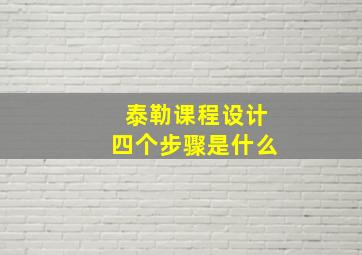 泰勒课程设计
四个步骤是什么